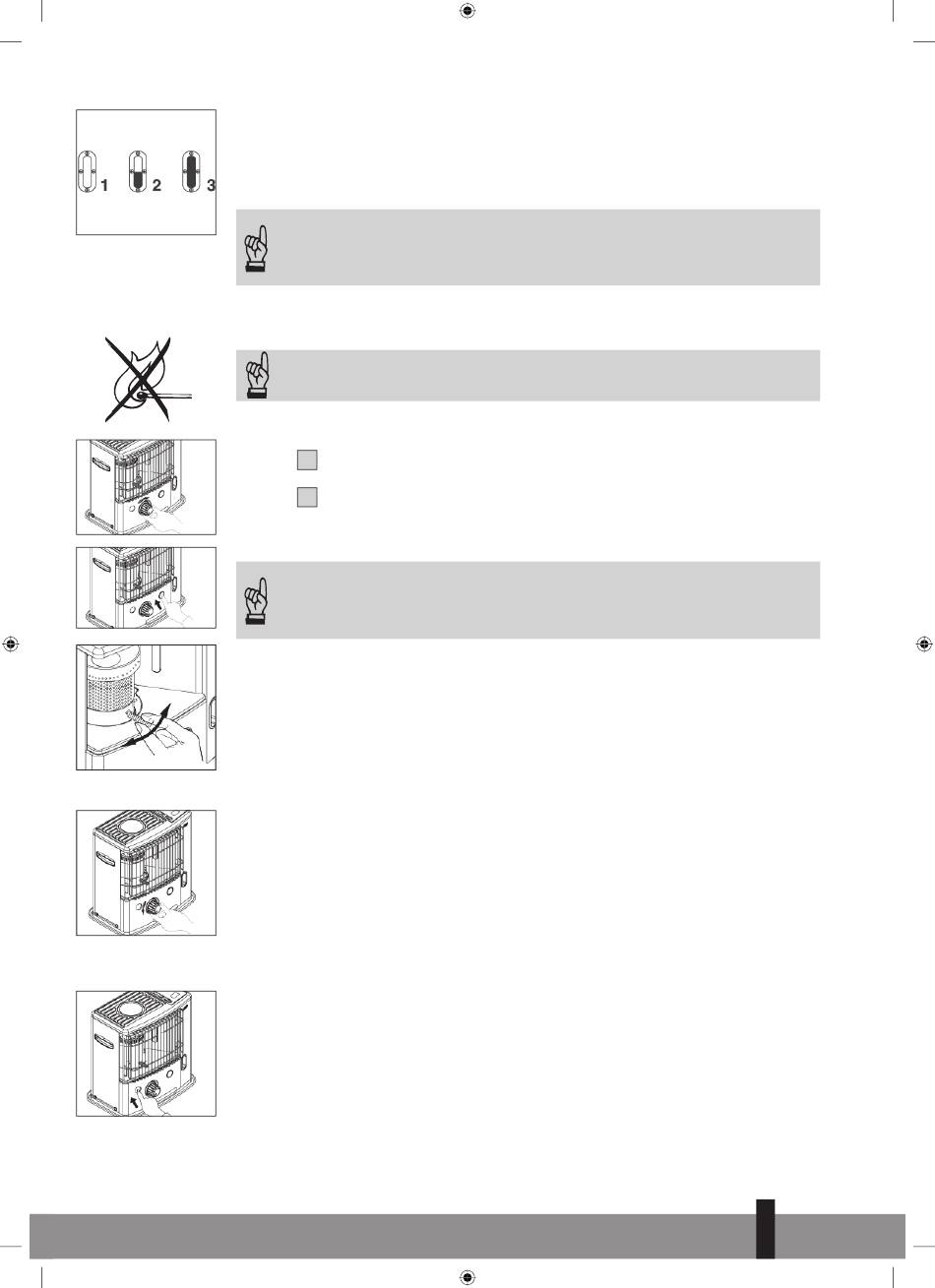 1 2 3